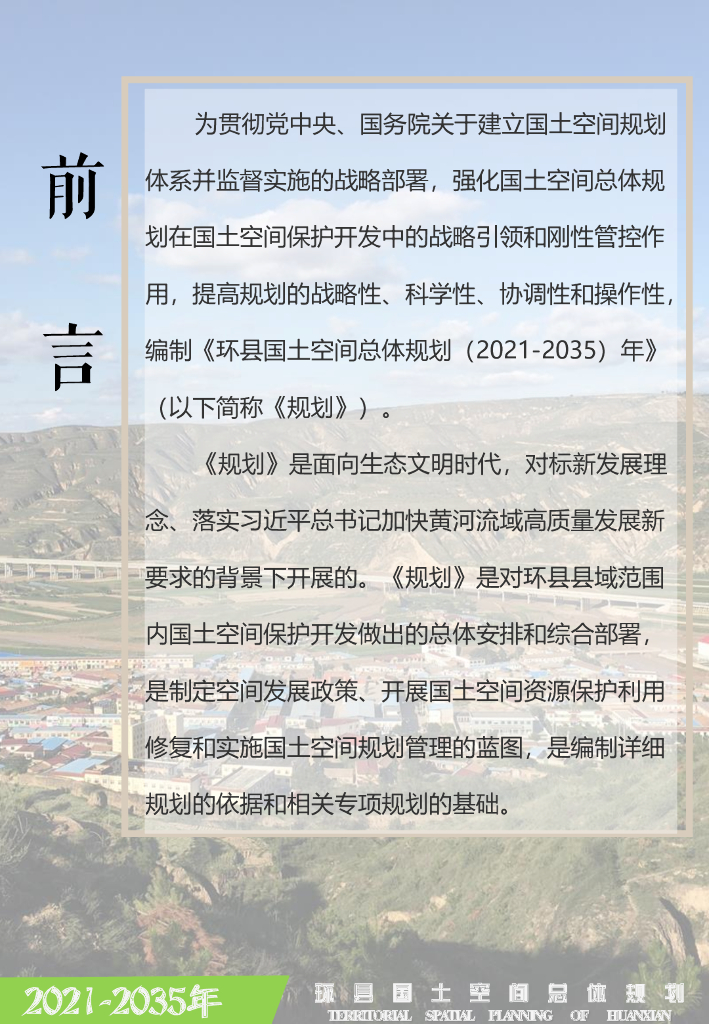 前言

为贯彻党中央、国务院关于建立国土空间规划体系并监督实施的战略部署，强化国土空间总体规划在国土空间保护开发中的战略引领和刚性管控作用，提高规划的战略性、科学性、协调性和操作性，编制《环县国土空间总体规划（2021-2035）年》（以下简称《规划》）。

《规划》是面向生态文明时代，对标新发展理念、落实习近平总书记加快黄河流域高质量发展新要求的背景下开展的。《规划》是对环县县域范围内国土空间保护开发做出的总体安排和综合部署，是制定空间发展政策、开展国土空间资源保护利用修复和实施国土空间规划管理的蓝图，是编制详细规划的依据和相关专项规划的基础。

2021-2035年

环县国土空间总体规划
TERRITORIAL SPATIAL PLANNING OF HUANXIAN